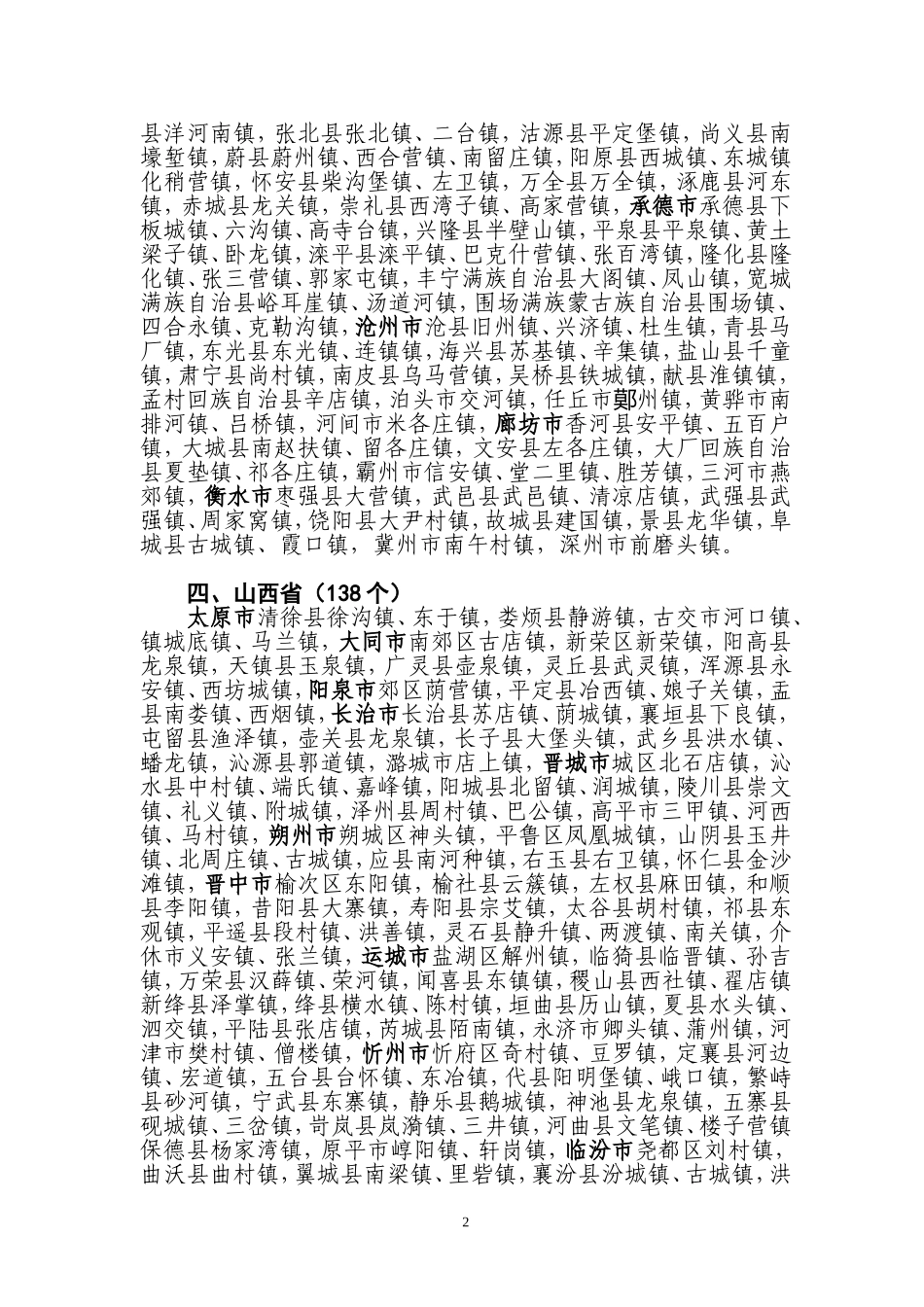 县洋河南镇，张北县张北镇、二台镇，沽源县平定堡镇，尚义县南壕堑镇，蔚县蔚州镇、西合营镇、南留庄镇，阳原县西城镇、东城镇化稍营镇，怀安县柴沟堡镇、左卫镇，万全县万全镇，涿鹿县河东镇，赤城县龙关镇，崇礼县西湾子镇、高家营镇，承德市承德县下板城镇、六沟镇、高寺台镇，兴隆县半壁山镇，平泉县平泉镇、黄土梁子镇、卧龙镇，滦平县滦平镇、巴克什营镇、张百湾镇，隆化县隆化镇、张三营镇、郭家屯镇，丰宁满族自治县大阁镇、凤山镇，宽城满族自治县峪耳崖镇、汤道河镇，围场满族蒙古族自治县围场镇、四合永镇、克勒沟镇，沧州市沧县旧州镇、兴济镇、杜生镇，青县马厂镇，东光县东光镇、连镇镇，海兴县苏基镇、辛集镇，盐山县千童镇，肃宁县尚村镇，南皮县乌马营镇，吴桥县铁城镇，献县淮镇镇，孟村回族自治县辛店镇，泊头市交河镇，任丘市鄚州镇，黄骅市南排河镇、吕桥镇，河间市米各庄镇，廊坊市香河县安平镇、五百户镇，大城县南赵扶镇、留各庄镇，文安县左各庄镇，大厂回族自治县夏垫镇、祁各庄镇，霸州市信安镇、堂二里镇、胜芳镇，三河市燕郊镇，衡水市枣强县大营镇，武邑县武邑镇、清凉店镇，武强县武强镇、周家窝镇，饶阳县大尹村镇，故城县建国镇，景县龙华镇，阜城县古城镇、霞口镇，冀州市南午村镇，深州市前磨头镇。

四、山西省（138个）

太原市清徐县徐沟镇、东于镇，娄烦县静游镇，古交市河口镇、镇城底镇、马兰镇，大同市南郊区古店镇，新荣区新荣镇，阳高县龙泉镇，天镇县玉泉镇，广灵县壶泉镇，灵丘县武灵镇，浑源县永安镇、西坊城镇，阳泉市郊区荫营镇，平定县冶西镇、娘子关镇，盂县南娄镇、西烟镇，长治市长治县苏店镇、荫城镇，襄垣县下良镇，屯留县渔泽镇，壶关县龙泉镇，长子县大堡头镇，武乡县洪水镇、蟠龙镇，沁源县郭道镇，潞城市店上镇，晋城市城区北石店镇，沁水县中村镇、端氏镇、嘉峰镇，阳城县北留镇、润城镇，陵川县崇文镇、礼义镇、附城镇，泽州县周村镇、巴公镇，高平市三甲镇、河西镇、马村镇，朔州市朔城区神头镇，平鲁区凤凰城镇，山阴县玉井镇、北周庄镇、古城镇，应县南河种镇，右玉县右卫镇，怀仁县金沙滩镇，晋中市榆次区东阳镇，榆社县云簇镇，左权县麻田镇，和顺县李阳镇，昔阳县大寨镇，寿阳县宗艾镇，太谷县胡村镇，祁县东观镇，平遥县段村镇、洪善镇，灵石县静升镇、两渡镇、南关镇，介休市义安镇、张兰镇，运城市盐湖区解州镇，临猗县临晋镇、孙吉镇，万荣县汉薛镇、荣河镇，闻喜县东镇镇，稷山县西社镇、翟店镇新绛县泽掌镇，绛县横水镇、陈村镇，垣曲县历山镇，夏县水头镇、泗交镇，平陆县张店镇，芮城县陌南镇，永济市卿头镇、蒲州镇，河津市樊村镇、僧楼镇，忻州市忻府区奇村镇、豆罗镇，定襄县河边镇、宏道镇，五台县台怀镇、东冶镇，代县阳明堡镇、峨口镇，繁峙县砂河镇，宁武县东寨镇，静乐县鹅城镇，神池县龙泉镇，五寨县砚城镇、三岔镇，岢岚县岚漪镇、三井镇，河曲县文笔镇、楼子营镇保德县杨家湾镇，原平市崞阳镇、轩岗镇，临汾市尧都区刘村镇，曲沃县曲村镇，翼城县南梁镇、里砦镇，襄汾县汾城镇、古城镇，洪

2